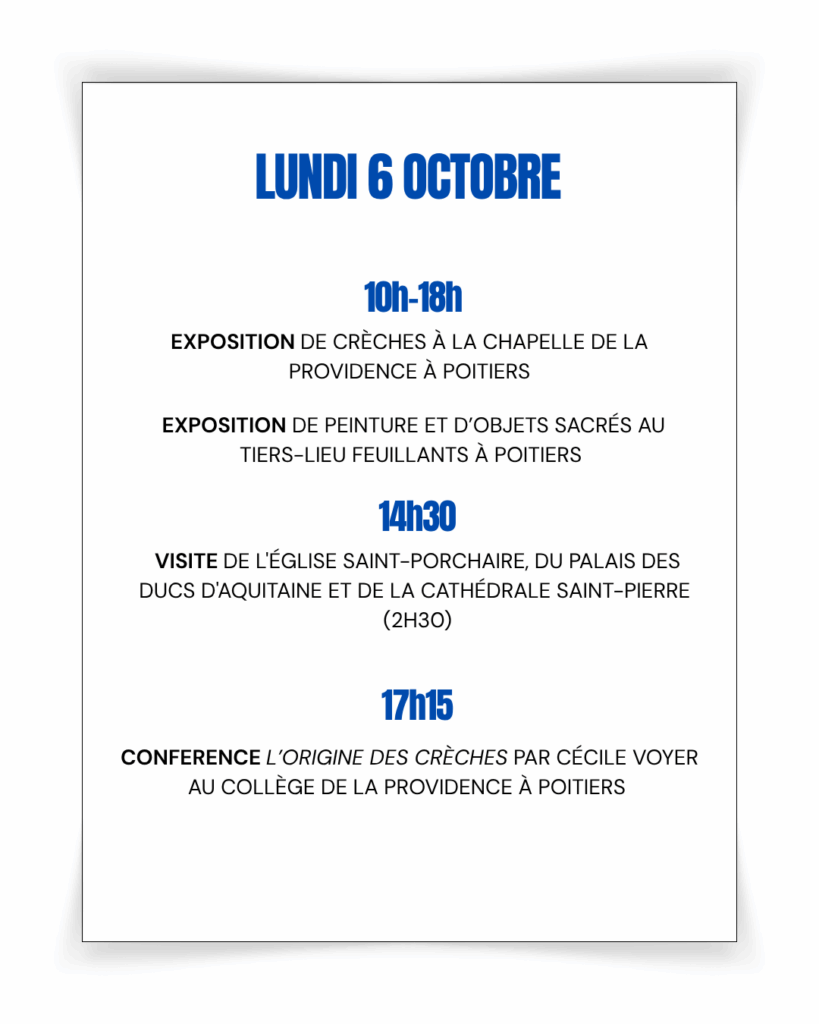 LUNDI 6 OCTOBRE

10h-18h

EXPOSITION DE CRÈCHES À LA CHAPELLE DE LA PROVIDENCE À POITIERS

EXPOSITION DE PEINTURE ET D'OBJETS SACRÉS AU TIERS-LIEU FEUILLANTS À POITIERS

14h30

VISITE DE L'ÉGLISE SAINT-PORCHAIRE, DU PALAIS DES DUCS D'AQUITAINE ET DE LA CATHÉDRALE SAINT-PIERRE (2H30)

17h15

CONFERENCE L'ORIGINE DES CRÈCHES PAR CÉCILE VOYER AU COLLÈGE DE LA PROVIDENCE À POITIERS